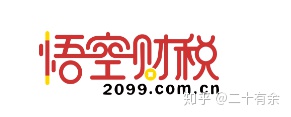 悟空财税
2099.com.cn
知乎 @二十有余